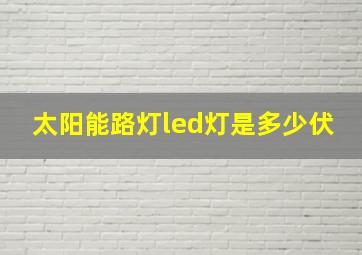 太阳能路灯led灯是多少伏